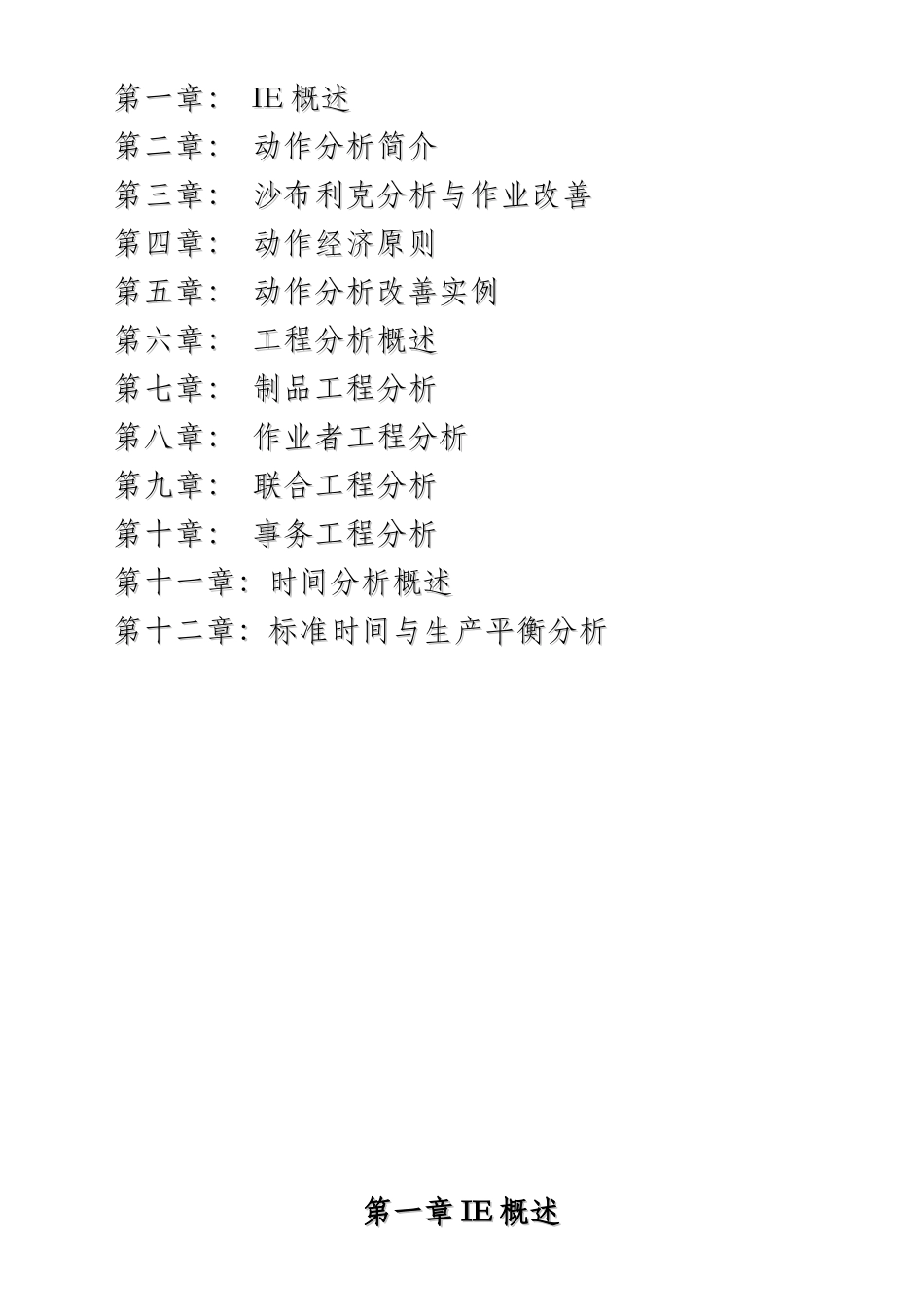 第一章： IE 概述
第二章： 动作分析简介
第三章： 沙布利克分析与作业改善
第四章： 动作经济原则
第五章： 动作分析改善实例
第六章： 工程分析概述
第七章： 制品工程分析
第八章： 作业者工程分析
第九章： 联合工程分析
第十章： 事务工程分析
第十一章：时间分析概述
第十二章：标准时间与生产平衡分析

第一章 IE 概述